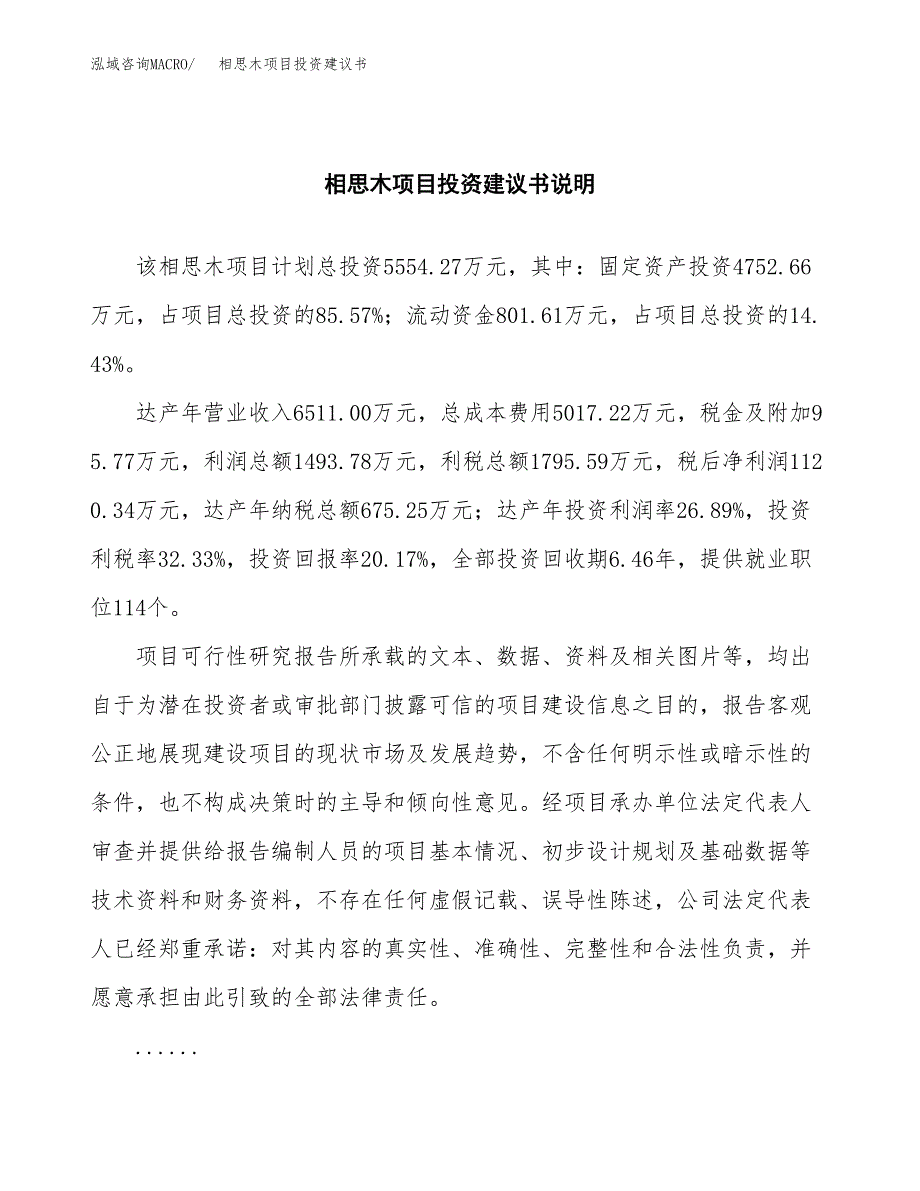 泓域咨询MACRO/　　相思木项目投资建议书

相思木项目投资建议书说明

该相思木项目计划总投资5554.27万元，其中：固定资产投资4752.66万元，占项目总投资的85.57%；流动资金801.61万元，占项目总投资的14.43%。

达产年营业收入6511.00万元，总成本费用5017.22万元，税金及附加95.77万元，利润总额1493.78万元，利税总额1795.59万元，税后净利润1120.34万元，达产年纳税总额675.25万元；达产年投资利润率26.89%，投资利税率32.33%，投资回报率20.17%，全部投资回收期6.46年，提供就业职位114个。

项目可行性研究报告所承载的文本、数据、资料及相关图片等，均出自于为潜在投资者或审批部门披露可信的项目建设信息之目的，报告客观公正地展现建设项目的现状市场及发展趋势，不含任何明示性或暗示性的条件，也不构成决策时的主导和倾向性意见。经项目承办单位法定代表人审查并提供给报告编制人员的项目基本情况、初步设计规划及基础数据等技术资料和财务资料，不存在任何虚假记载、误导性陈述，公司法定代表人已经郑重承诺：对其内容的真实性、准确性、完整性和合法性负责，并愿意承担由此引致的全部法律责任。

......